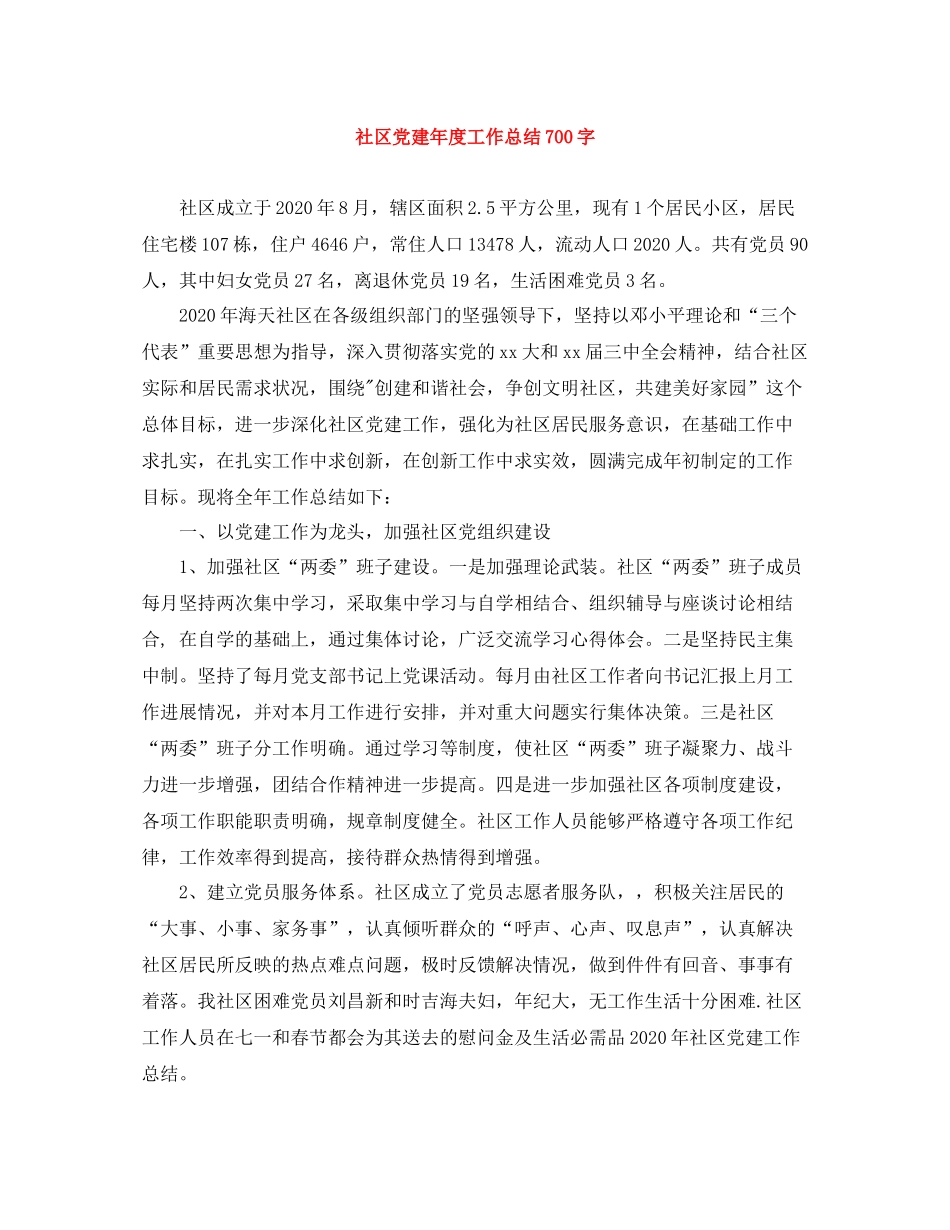 社区党建年度工作总结700字

社区成立于2020年8月，辖区面积2.5平方公里，现有1个居民小区，居民住宅楼107栋，住户4646户，常住人口13478人，流动人口2020人。共有党员90人，其中妇女党员27名，离退休党员19名，生活困难党员3名。

2020年海天社区在各级组织部门的坚强领导下，坚持以邓小平理论和“三个代表”重要思想为指导，深入贯彻落实党的xx大和xx届三中全会精神，结合社区实际和居民需求状况，围绕"创建和谐社会，争创文明社区，共建美好家园”这个总体目标，进一步深化社区党建工作，强化为社区居民服务意识，在基础工作中求扎实，在扎实工作中求创新，在创新工作中求实效，圆满完成年初制定的工作目标。现将全年工作总结如下：

一、以党建工作为龙头，加强社区党组织建设

1、加强社区“两委”班子建设。一是加强理论武装。社区“两委”班子成员每月坚持两次集中学习，采取集中学习与自学相结合、组织辅导与座谈讨论相结合, 在自学的基础上，通过集体讨论，广泛交流学习心得体会。二是坚持民主集中制。坚持了每月党支部书记上党课活动。每月由社区工作者向书记汇报上月工作进展情况，并对本月工作进行安排，并对重大问题实行集体决策。三是社区“两委”班子分工作明确。通过学习等制度，使社区“两委”班子凝聚力、战斗力进一步增强，团结合作精神进一步提高。四是进一步加强社区各项制度建设，各项工作职能职责明确，规章制度健全。社区工作人员能够严格遵守各项工作纪律，工作效率得到提高，接待群众热情得到增强。

2、建立党员服务体系。社区成立了党员志愿者服务队，，积极关注居民的“大事、小事、家务事”，认真倾听群众的“呼声、心声、叹息声”，认真解决社区居民所反映的热点难点问题，极时反馈解决情况，做到件件有回音、事事有着落。我社区困难党员刘昌新和时吉海夫妇，年纪大，无工作生活十分困难.社区工作人员在七一和春节都会为其送去的慰问金及生活必需品2020年社区党建工作总结。